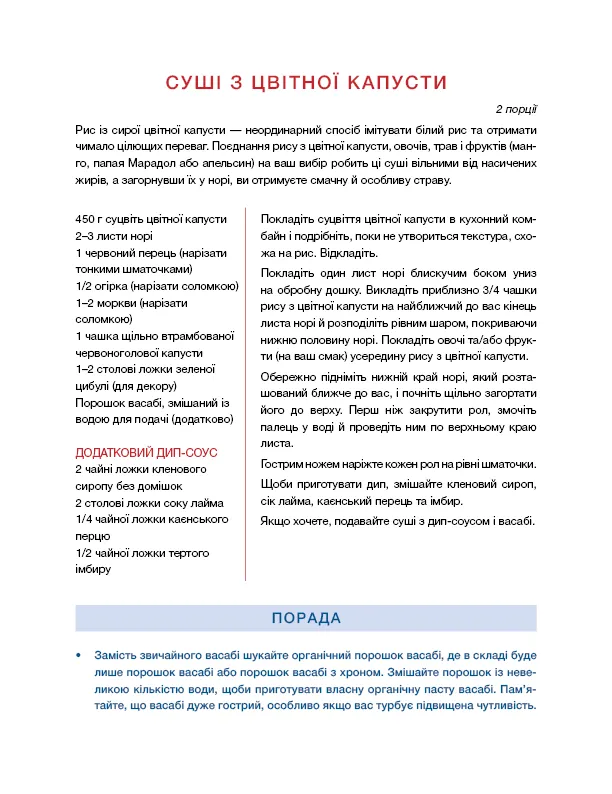 СУШІ З ЦВІТНОЇ КАПУСТИ

2 порції

Рис із сирої цвітної капусти — неординарний спосіб імітувати білий рис та отримати чимало цілющих переваг. Поєднання рису з цвітної капусти, овочів, трав і фруктів (манго, папая Марадол або апельсин) на ваш вибір робить ці суші вільними від насичених жирів, а загорнувши їх у норі, ви отримуєте смачну й особливу страву.

450 г суцвіть цвітної капусти
2–3 листи норі
1 червоний перець (нарізати тонкими шматочками)
1/2 огірка (нарізати соломкою)
1–2 моркви (нарізати соломкою)
1 чашка щільно втрамбованої червоноголової капусти
1–2 столові ложки зеленої цибулі (для декору)
Порошок васабі, змішаний із водою для подачі (додатково)

ДОДАТКОВИЙ ДИП-СОУС
2 чайні ложки кленового сиропу без домішок
2 столові ложки соку лайма
1/4 чайної ложки каєнського перцю
1/2 чайної ложки тертого імбиру

Покладіть суцвіття цвітної капусти в кухонний комбайн і подрібніть, поки не утвориться текстура, схожа на рис. Відкладіть.

Покладіть один лист норі блискучим боком униз на обробну дошку. Викладіть приблизно 3/4 чашки рису з цвітної капусти на найближчий до вас кінець листа норі й розподіліть рівним шаром, покриваючи нижню половину норі. Покладіть овочі та/або фрукти (на ваш смак) усередину рису з цвітної капусти.

Обережно підніміть нижній край норі, який розташований ближче до вас, і почніть щільно загортати його до верху. Перш ніж закрутити рол, змочіть палець у воді й проведіть ним по верхньому краю листа.

Гострим ножем наріжте кожен рол на рівні шматочки.

Щоби приготувати дип, змішайте кленовий сироп, сік лайма, каєнський перець та імбир.

Якщо хочете, подавайте суші з дип-соусом і васабі.

ПОРАДА

• Замість звичайного васабі шукайте органічний порошок васабі, де в складі буде лише порошок васабі або порошок васабі з хроном. Змішайте порошок із невеликою кількістю води, щоби приготувати власну органічну пасту васабі. Пам'ятайте, що васабі дуже гострий, особливо якщо вас турбує підвищена чутливість.